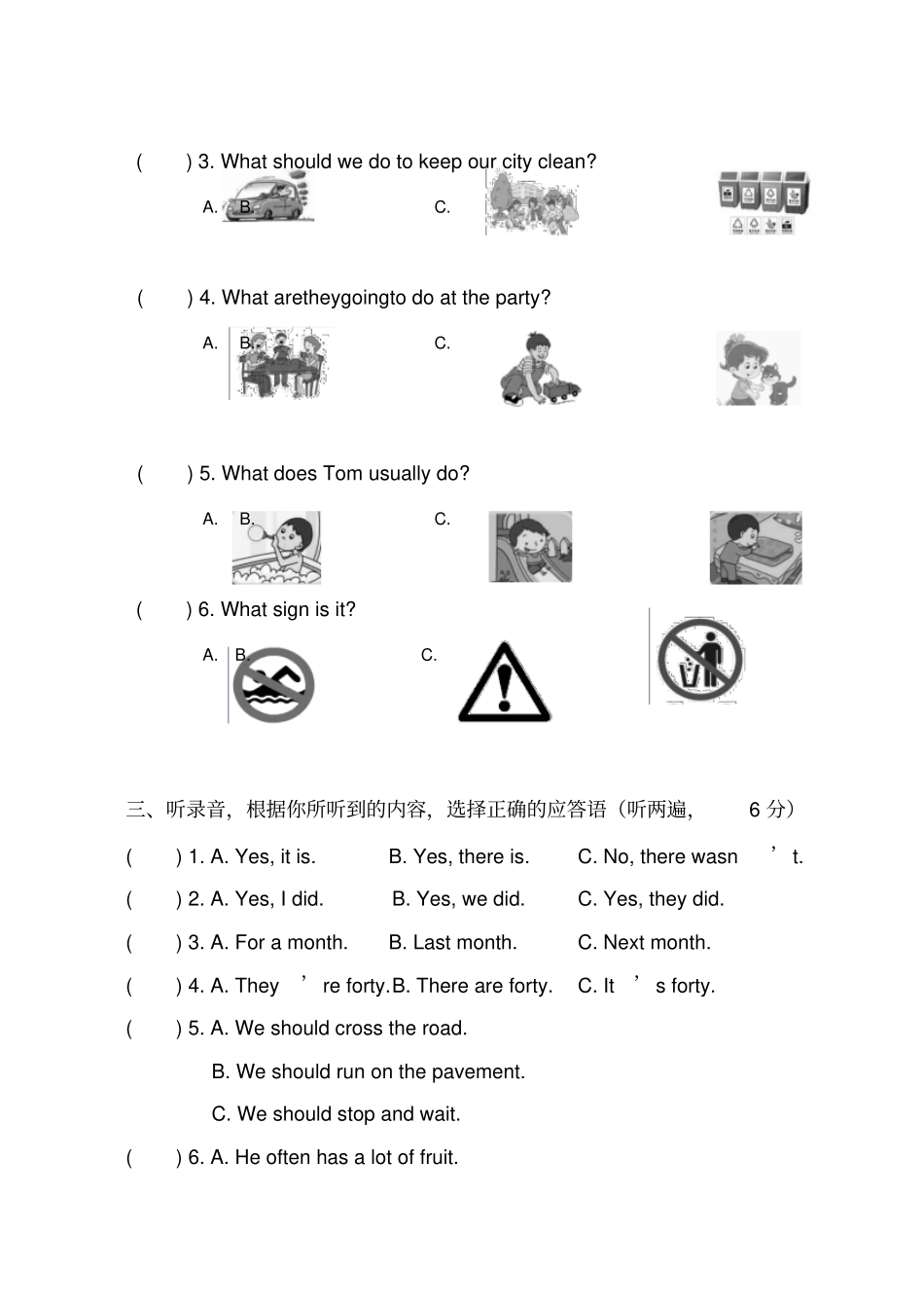 ( ) 3. What should we do to keep our city clean?

A. B. C.

( ) 4. What aretheygoingto do at the party?

A. B. C.

( ) 5. What does Tom usually do?

A. B. C.

( ) 6. What sign is it?

A. B. C.

三、听录音，根据你所听到的内容，选择正确的应答语（听两遍， 6 分）

( ) 1. A. Yes, it is. B. Yes, there is. C. No, there wasn ’ t.

( ) 2. A. Yes, I did. B. Yes, we did. C. Yes, they did.

( ) 3. A. For a month. B. Last month. C. Next month.

( ) 4. A. They ’ re forty. B. There are forty. C. It ’ s forty.

( ) 5. A. We should cross the road.

B. We should run on the pavement.

C. We should stop and wait.

( ) 6. A. He often has a lot of fruit.